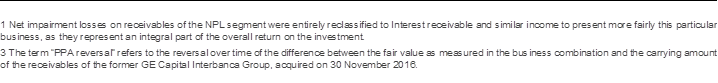 1 Net impairment losses on receivables of the NPL segment were entirely reclassified to Interest receivable and similar income to present more fairly this particular business, as they represent an integral part of the overall return on the investment.

3 The term "PPA reversal" refers to the reversal over time of the difference between the fair value as measured in the business combination and the carrying amount of the receivables of the former GE Capital Interbanca Group, acquired on 30 November 2016.